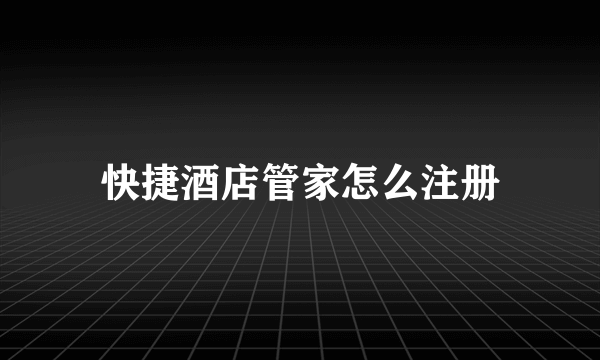 快捷酒店管家怎么注册